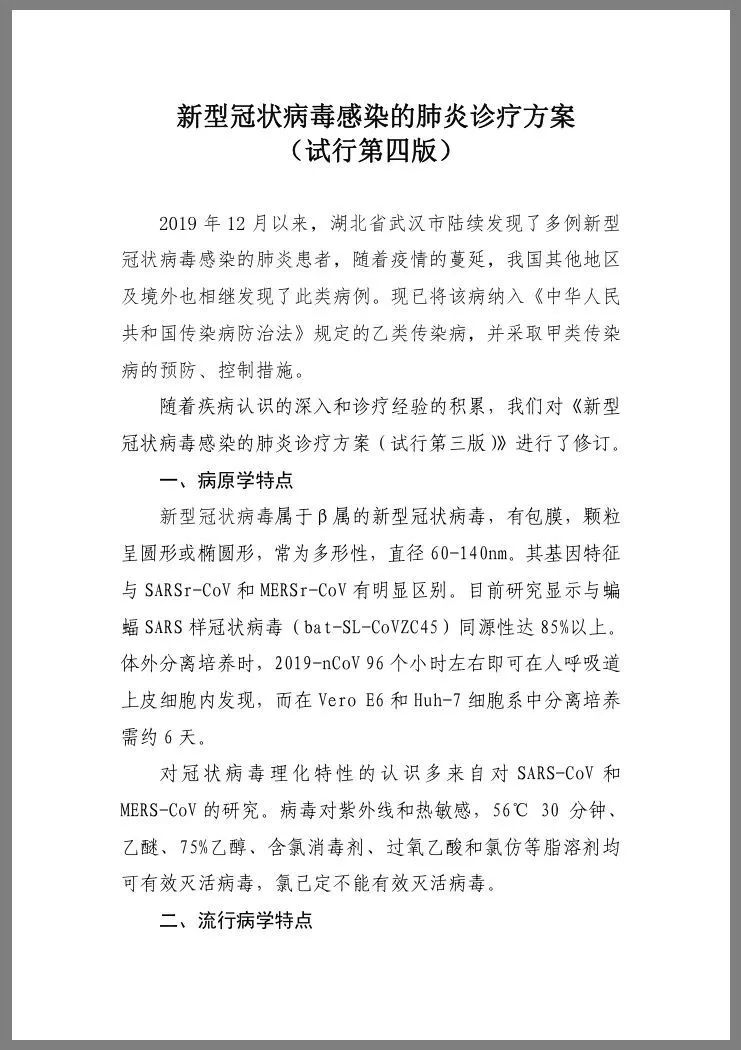 新型冠状病毒感染的肺炎诊疗方案
（试行第四版）

2019年12月以来，湖北省武汉市陆续发现了多例新型冠状病毒感染的肺炎患者，随着疫情的蔓延，我国其他地区及境外也相继发现了此类病例。现已将该病纳入《中华人民共和国传染病防治法》规定的乙类传染病，并采取甲类传染病的预防、控制措施。

随着疾病认识的深入和诊疗经验的积累，我们对《新型冠状病毒感染的肺炎诊疗方案（试行第三版）》进行了修订。

一、病原学特点

新型冠状病毒属于β属的新型冠状病毒，有包膜，颗粒呈圆形或椭圆形，常为多形性，直径60-140nm。其基因特征与SARSr-CoV和MERSr-CoV有明显区别。目前研究显示与蝙蝠SARS样冠状病毒（bat-SL-CoVZC45）同源性达85%以上。体外分离培养时，2019-nCoV 96个小时左右即可在人呼吸道上皮细胞内发现，而在Vero E6和Huh-7细胞系中分离培养需约6天。

对冠状病毒理化特性的认识多来自对SARS-CoV和MERS-CoV的研究。病毒对紫外线和热敏感，56℃ 30分钟、乙醚、75%乙醇、含氯消毒剂、过氧乙酸和氯仿等脂溶剂均可有效灭活病毒，氯己定不能有效灭活病毒。

二、流行病学特点